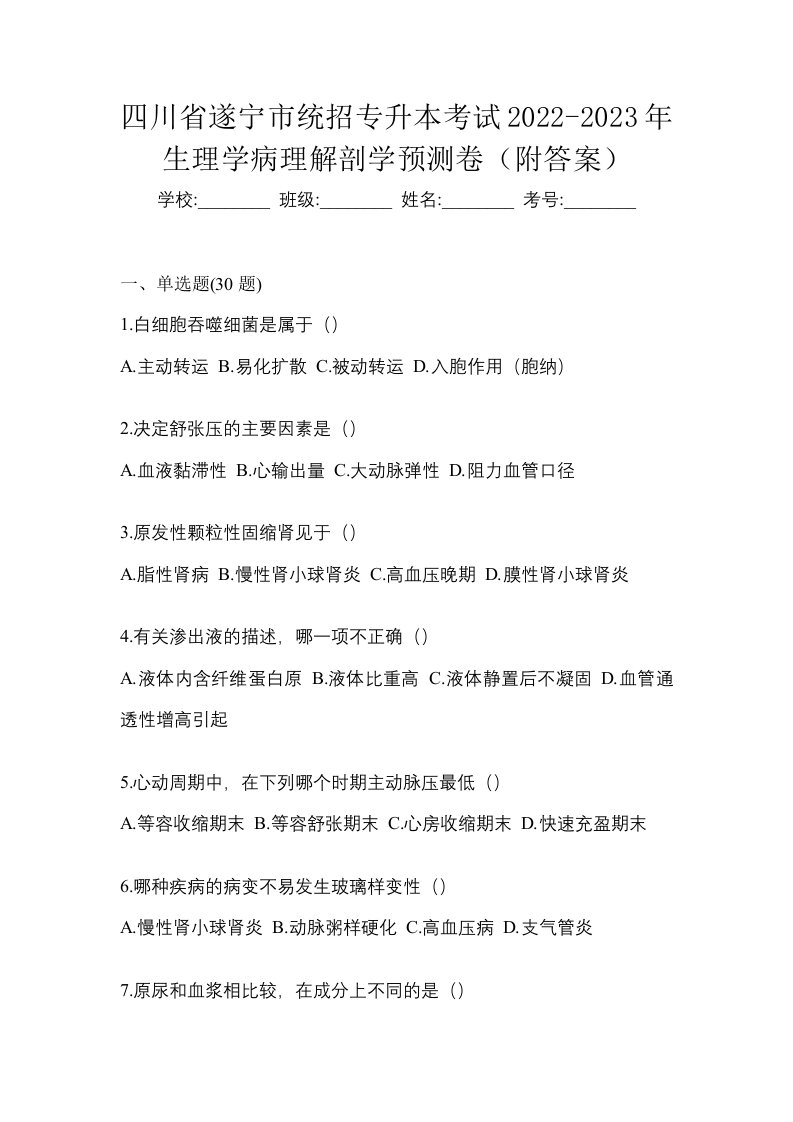 四川省遂宁市统招专升本考试2022-2023年生理学病理解剖学预测卷（附答案）

学校:________ 班级:________ 姓名:________ 考号:________

一、单选题(30 题)

1.白细胞吞噬细菌是属于（）

A.主动转运 B.易化扩散 C.被动转运 D.入胞作用（胞纳）

2.决定舒张压的主要因素是（）

A.血液黏滞性 B.心输出量 C.大动脉弹性 D.阻力血管口径

3.原发性颗粒性固缩肾见于（）

A.脂性肾病 B.慢性肾小球肾炎 C.高血压晚期 D.膜性肾小球肾炎

4.有关渗出液的描述，哪一项不正确（）

A.液体内含纤维蛋白原 B.液体比重高 C.液体静置后不凝固 D.血管通透性增高引起

5.心动周期中，在下列哪个时期主动脉压最低（）

A.等容收缩期末 B.等容舒张期末 C.心房收缩期末 D.快速充盈期末

6.哪种疾病的病变不易发生玻璃样变性（）

A.慢性肾小球肾炎 B.动脉粥样硬化 C.高血压病 D.支气管炎

7.原尿和血浆相比较，在成分上不同的是（）